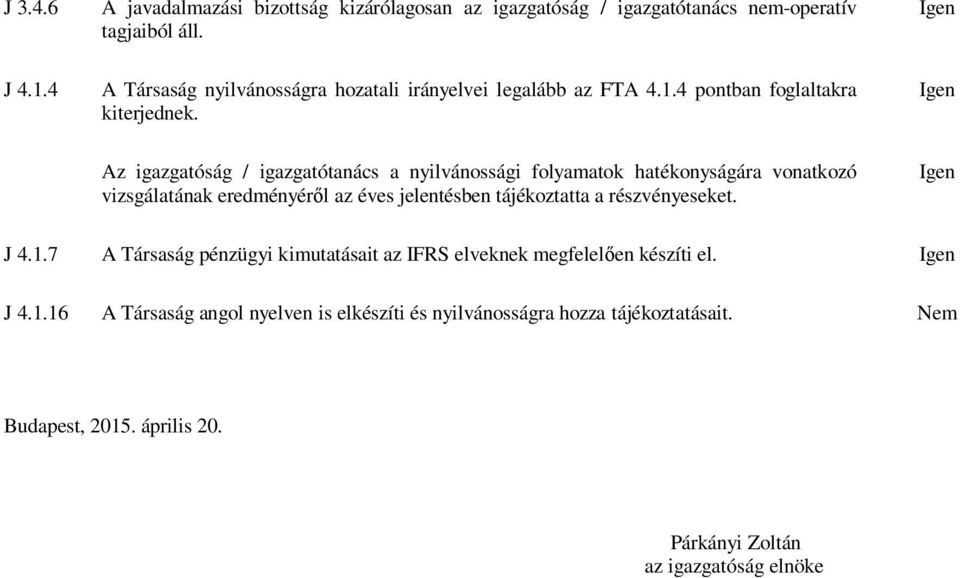 | | | |
|---|---|---|
| J 3.4.6 | A javadalmazási bizottság kizárólagosan az igazgatóság / igazgatótanács nem-operatív tagjaiból áll. | Igen |
| J 4.1.4 | A Társaság nyilvánosságra hozatali irányelvei legalább az FTA 4.1.4 pontban foglaltakra kiterjednek. | Igen |
| | Az igazgatóság / igazgatótanács a nyilvánossági folyamatok hatékonyságára vonatkozó vizsgálatának eredményéről az éves jelentésben tájékoztatta a részvényeseket. | Igen |
| J 4.1.7 | A Társaság pénzügyi kimutatásait az IFRS elveknek megfelelően készíti el. | Igen |
| J 4.1.16 | A Társaság angol nyelven is elkészíti és nyilvánosságra hozza tájékoztatásait. | Nem |

Budapest, 2015. április 20.

Párkányi Zoltán
az igazgatóság elnöke